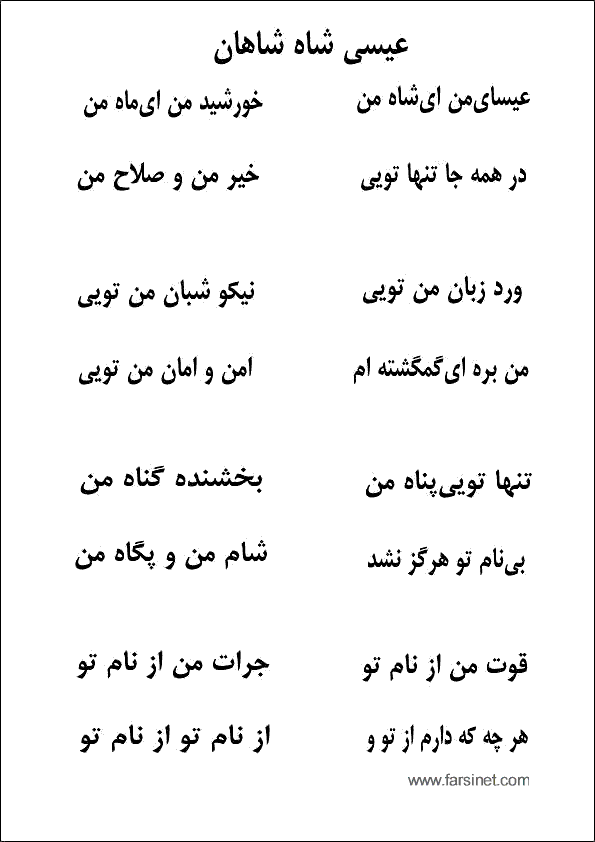 عیسی شاه شاهان

عیسای‌من ای‌شاه من
خورشید من ای‌ماه من

در همه جا تنها تویی
خیر من و صلاح من

ورد زبان من تویی
نیکو شبان من تویی

من بره ای‌گمگشته ام
امن و امان من تویی

تنها تویی‌پناه من
بخشنده گناه من

بی‌نام تو هرگز نشد
شام من و پگاه من

قوت من از نام تو
جرات من از نام تو

هر چه که دارم از تو و
از نام تو از نام تو

www.farsinet.com